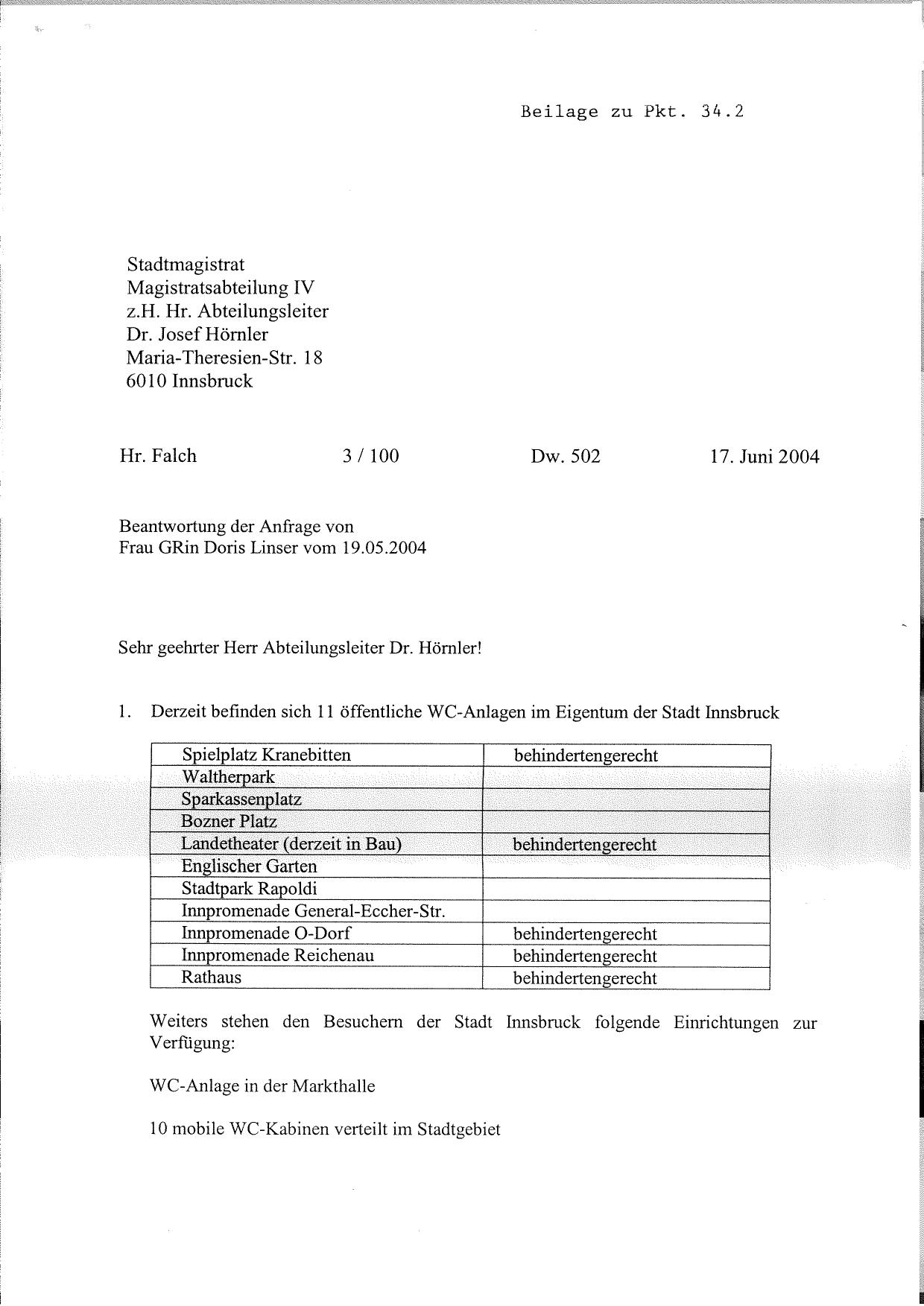 Beilage zu Pkt. 34.2

Stadtmagistrat
Magistratsabteilung IV
z.H. Hr. Abteilungsleiter
Dr. Josef Hörnler
Maria-Theresien-Str. 18
6010 Innsbruck

Hr. Falch 3 / 100 Dw. 502 17. Juni 2004

Beantwortung der Anfrage von
Frau GRin Doris Linser vom 19.05.2004

Sehr geehrter Herr Abteilungsleiter Dr. Hörnler!

1. Derzeit befinden sich 11 öffentliche WC-Anlagen im Eigentum der Stadt Innsbruck

| Spielplatz Kranebitten | behindertengerecht |
|---|---|
| Waltherpark | |
| Sparkassenplatz | |
| Bozner Platz | |
| Landetheater (derzeit in Bau) | behindertengerecht |
| Englischer Garten | |
| Stadtpark Rapoldi | |
| Innpromenade General-Eccher-Str. | |
| Innpromenade O-Dorf | behindertengerecht |
| Innpromenade Reichenau | behindertengerecht |
| Rathaus | behindertengerecht |

Weiters stehen den Besuchern der Stadt Innsbruck folgende Einrichtungen zur Verfügung:

WC-Anlage in der Markthalle

10 mobile WC-Kabinen verteilt im Stadtgebiet